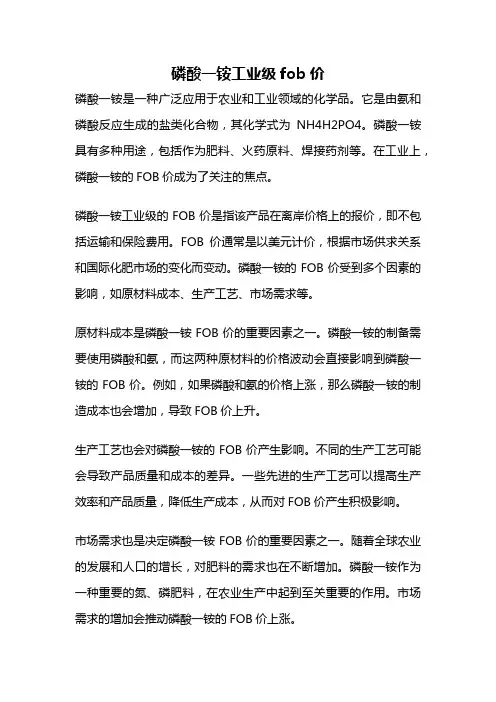 磷酸一铵工业级 fob 价

磷酸一铵是一种广泛应用于农业和工业领域的化学品。它是由氨和磷酸反应生成的盐类化合物，其化学式为 NH4H2PO4。磷酸一铵具有多种用途，包括作为肥料、火药原料、焊接药剂等。在工业上，磷酸一铵的 FOB 价成为了关注的焦点。

磷酸一铵工业级的 FOB 价是指该产品在离岸价格上的报价，即不包括运输和保险费用。FOB 价通常是以美元计价，根据市场供求关系和国际化肥市场的变化而变动。磷酸一铵的 FOB 价受到多个因素的影响，如原材料成本、生产工艺、市场需求等。

原材料成本是磷酸一铵 FOB 价的重要因素之一。磷酸一铵的制备需要使用磷酸和氨，而这两种原材料的价格波动会直接影响到磷酸一铵的 FOB 价。例如，如果磷酸和氨的价格上涨，那么磷酸一铵的制造成本也会增加，导致 FOB 价上升。

生产工艺也会对磷酸一铵的 FOB 价产生影响。不同的生产工艺可能会导致产品质量和成本的差异。一些先进的生产工艺可以提高生产效率和产品质量，降低生产成本，从而对 FOB 价产生积极影响。

市场需求也是决定磷酸一铵 FOB 价的重要因素之一。随着全球农业的发展和人口的增长，对肥料的需求也在不断增加。磷酸一铵作为一种重要的氮、磷肥料，在农业生产中起到至关重要的作用。市场需求的增加会推动磷酸一铵的 FOB 价上涨。